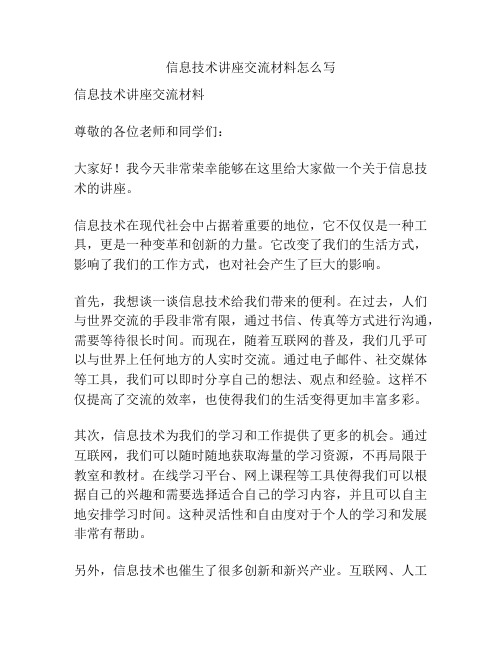 信息技术讲座交流材料怎么写

信息技术讲座交流材料

尊敬的各位老师和同学们：

大家好！我今天非常荣幸能够在这里给大家做一个关于信息技术的讲座。

信息技术在现代社会中占据着重要的地位，它不仅仅是一种工具，更是一种变革和创新的力量。它改变了我们的生活方式，影响了我们的工作方式，也对社会产生了巨大的影响。

首先，我想谈一谈信息技术给我们带来的便利。在过去，人们与世界交流的手段非常有限，通过书信、传真等方式进行沟通，需要等待很长时间。而现在，随着互联网的普及，我们几乎可以与世界上任何地方的人实时交流。通过电子邮件、社交媒体等工具，我们可以即时分享自己的想法、观点和经验。这样不仅提高了交流的效率，也使得我们的生活变得更加丰富多彩。

其次，信息技术为我们的学习和工作提供了更多的机会。通过互联网，我们可以随时随地获取海量的学习资源，不再局限于教室和教材。在线学习平台、网上课程等工具使得我们可以根据自己的兴趣和需要选择适合自己的学习内容，并且可以自主地安排学习时间。这种灵活性和自由度对于个人的学习和发展非常有帮助。

另外，信息技术也催生了很多创新和新兴产业。互联网、人工